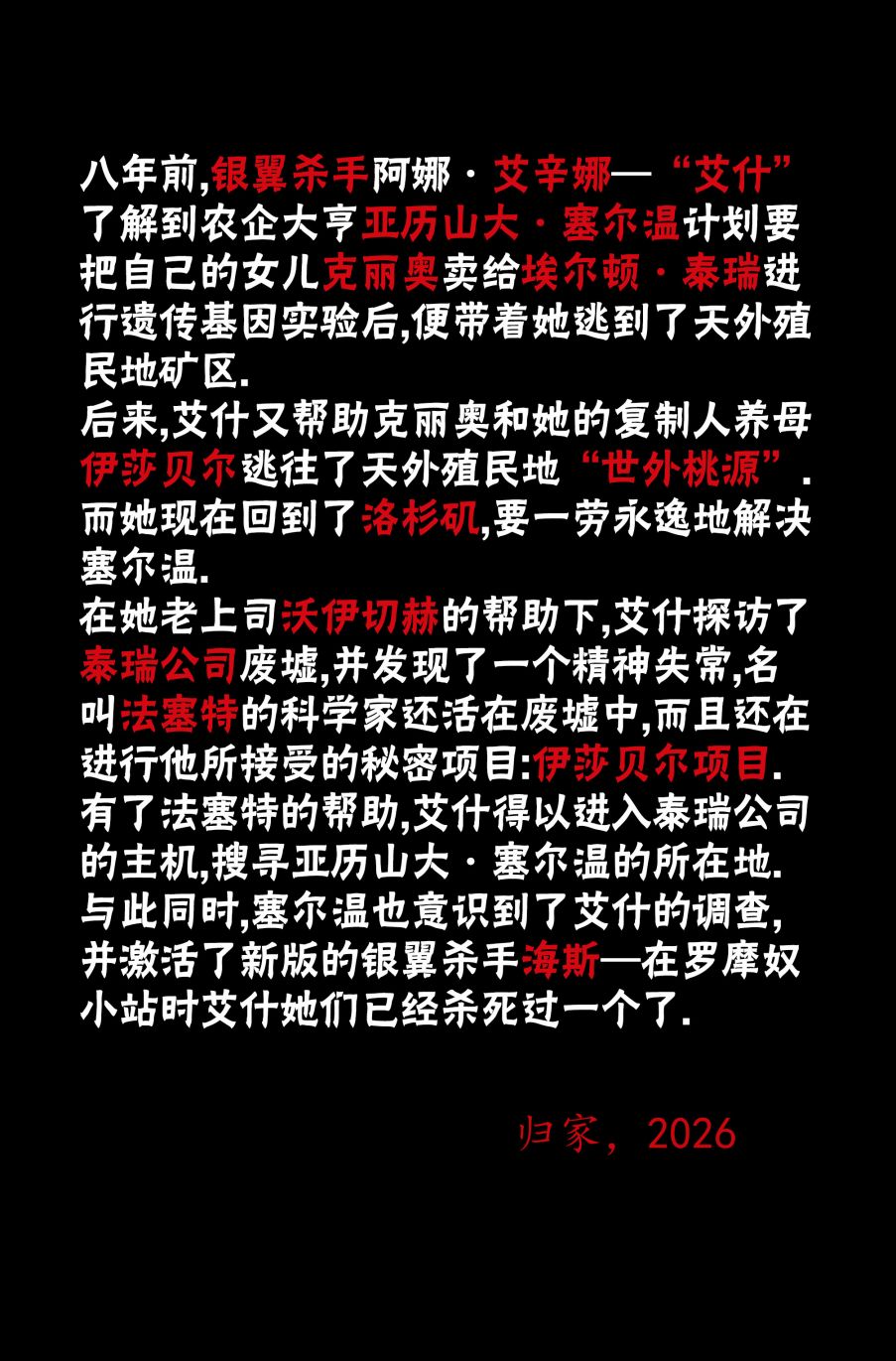 八年前,银翼杀手阿娜·艾辛娜—“艾什”了解到农企大亨亚历山大·塞尔温计划要把自己的女儿克丽奥卖给埃尔顿·泰瑞进行遗传基因实验后,便带着她逃到了天外殖民地矿区.
后来,艾什又帮助克丽奥和她的复制人养母伊莎贝尔逃往了天外殖民地“世外桃源”.
而她现在回到了洛杉矶,要一劳永逸地解决塞尔温.
在她老上司沃伊切赫的帮助下,艾什探访了泰瑞公司废墟,并发现了一个精神失常,名叫法塞特的科学家还活在废墟中,而且还在进行他所接受的秘密项目:伊莎贝尔项目.
有了法塞特的帮助,艾什得以进入泰瑞公司的主机,搜寻亚历山大·塞尔温的所在地.
与此同时,塞尔温也意识到了艾什的调查,并激活了新版的银翼杀手海斯—在罗摩奴小站时艾什她们已经杀死过一个了.

归家, 2026